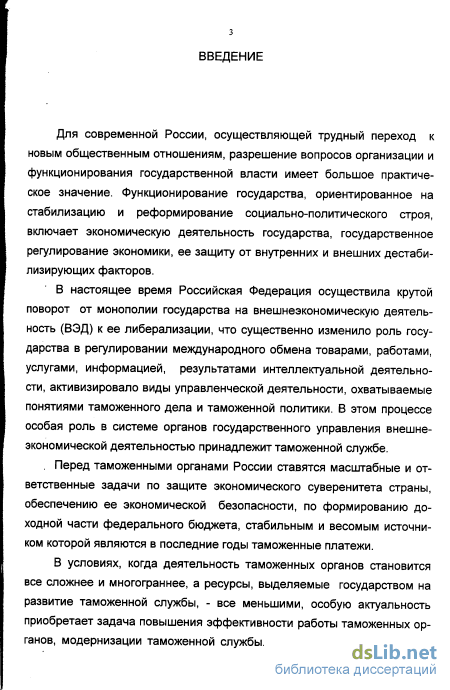 3

ВВЕДЕНИЕ

Для современной России, осуществляющей трудный переход к новым общественным отношениям, разрешение вопросов организации и функционирования государственной власти имеет большое практическое значение. Функционирование государства, ориентированное на стабилизацию и реформирование социально-политического строя, включает экономическую деятельность государства, государственное регулирование экономики, ее защиту от внутренних и внешних дестабилизирующих факторов.

В настоящее время Российская Федерация осуществила крутой поворот от монополии государства на внешнеэкономическую деятельность (ВЭД) к ее либерализации, что существенно изменило роль государства в регулировании международного обмена товарами, работами, услугами, информацией, результатами интеллектуальной деятельности, активизировало виды управленческой деятельности, охватываемые понятиями таможенного дела и таможенной политики. В этом процессе особая роль в системе органов государственного управления внешнеэкономической деятельностью принадлежит таможенной службе.

Перед таможенными органами России ставятся масштабные и ответственные задачи по защите экономического суверенитета страны, обеспечению ее экономической безопасности, по формированию доходной части федерального бюджета, стабильным и весомым источником которой являются в последние годы таможенные платежи.

В условиях, когда деятельность таможенных органов становится все сложнее и многограннее, а ресурсы, выделяемые государством на развитие таможенной службы, - все меньшими, особую актуальность приобретает задача повышения эффективности работы таможенных органов, модернизации таможенной службы.

dsLib.net
библиотека диссертаций